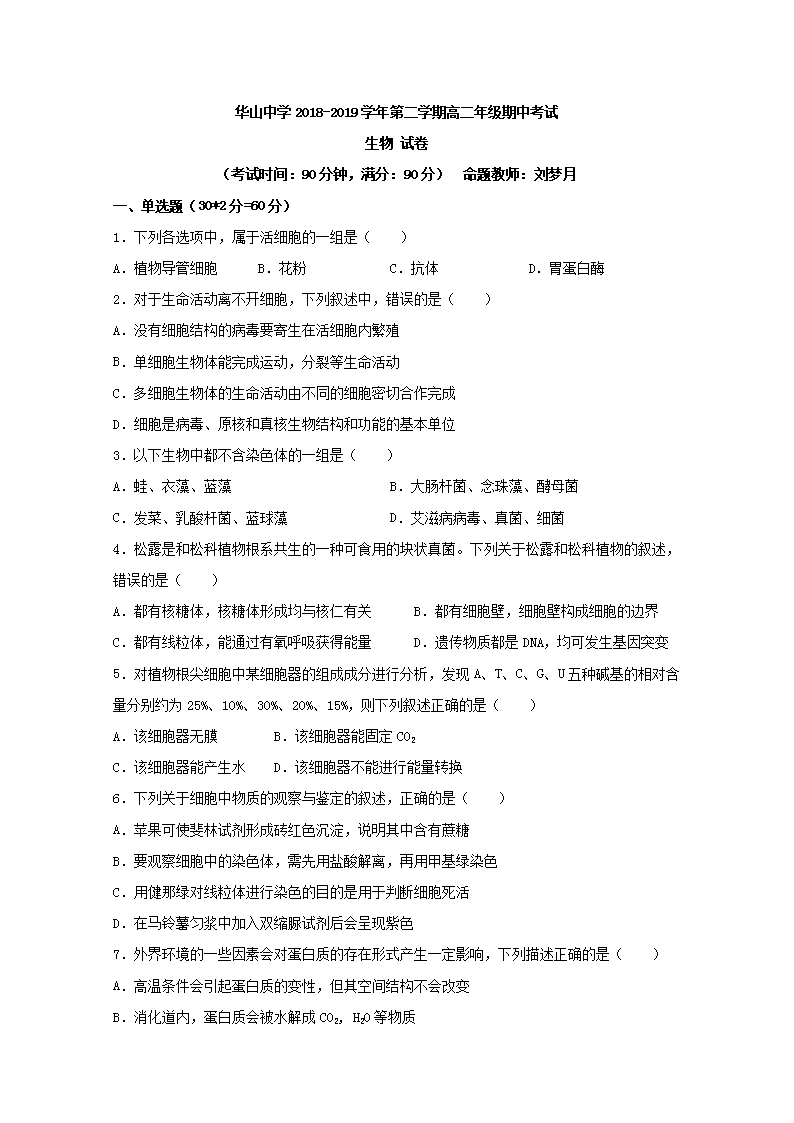 华山中学 2018-2019 学年第二学期高二年级期中考试

生物 试卷

（考试时间：90 分钟，满分：90 分）　命题教师：刘梦月

一、单选题（30*2 分=60 分）

1．下列各选项中，属于活细胞的一组是（　　）

A．植物导管细胞　　B．花粉　　C．抗体　　D．胃蛋白酶

2．对于生命活动离不开细胞，下列叙述中，错误的是（　　）

A．没有细胞结构的病毒要寄生在活细胞内繁殖

B．单细胞生物体能完成运动，分裂等生命活动

C．多细胞生物体的生命活动由不同的细胞密切合作完成

D．细胞是病毒、原核和真核生物结构和功能的基本单位

3．以下生物中都不含染色体的一组是（　　）

A．蛙、衣藻、蓝藻　　B．大肠杆菌、念珠藻、酵母菌

C．发菜、乳酸杆菌、蓝球藻　　D．艾滋病病毒、真菌、细菌

4．松露是和松科植物根系共生的一种可食用的块状真菌。下列关于松露和松科植物的叙述，错误的是（　　）

A．都有核糖体，核糖体形成均与核仁有关　　B．都有细胞壁，细胞壁构成细胞的边界

C．都有线粒体，能通过有氧呼吸获得能量　　D．遗传物质都是 DNA，均可发生基因突变

5．对植物根尖细胞中某细胞器的组成成分进行分析，发现 A、T、C、G、U 五种碱基的相对含量分别约为 25%、10%、30%、20%、15%，则下列叙述正确的是（　　）

A．该细胞器无膜　　B．该细胞器能固定 $CO_2$

C．该细胞器能产生水　　D．该细胞器不能进行能量转换

6．下列关于细胞中物质的观察与鉴定的叙述，正确的是（　　）

A．苹果可使斐林试剂形成砖红色沉淀，说明其中含有蔗糖

B．要观察细胞中的染色体，需先用盐酸解离，再用甲基绿染色

C．用健那绿对线粒体进行染色的目的是用于判断细胞死活

D．在马铃薯匀浆中加入双缩脲试剂后会呈现紫色

7．外界环境的一些因素会对蛋白质的存在形式产生一定影响，下列描述正确的是（　　）

A．高温条件会引起蛋白质的变性，但其空间结构不会改变

B．消化道内，蛋白质会被水解成 $CO_2$，$H_2O$ 等物质